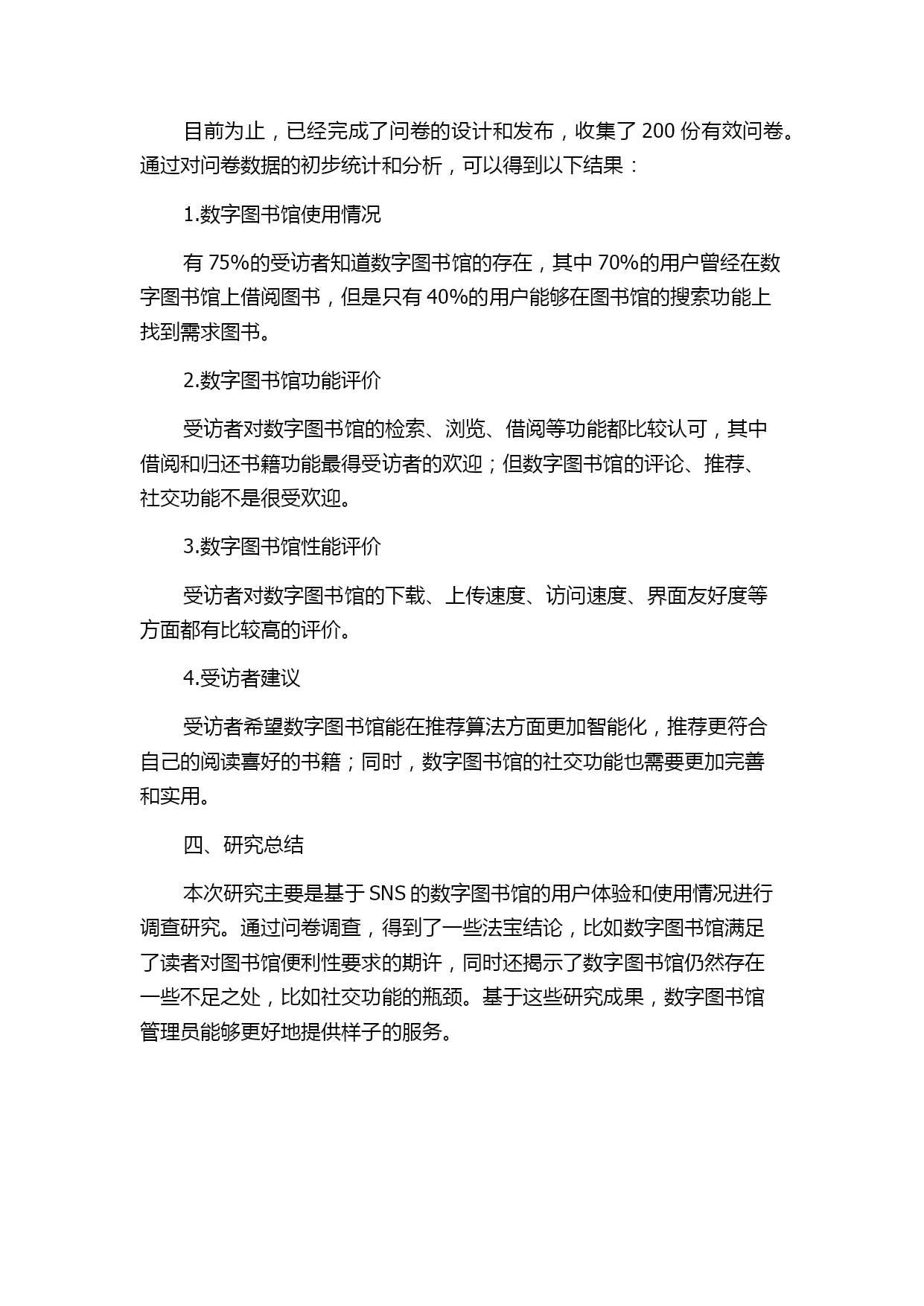 目前为止，已经完成了问卷的设计和发布，收集了 200 份有效问卷。通过对问卷数据的初步统计和分析，可以得到以下结果：

1.数字图书馆使用情况

有 75%的受访者知道数字图书馆的存在，其中 70%的用户曾经在数字图书馆上借阅图书，但是只有 40%的用户能够在图书馆的搜索功能上找到需求图书。

2.数字图书馆功能评价

受访者对数字图书馆的检索、浏览、借阅等功能都比较认可，其中借阅和归还书籍功能最得受访者的欢迎；但数字图书馆的评论、推荐、社交功能不是很受欢迎。

3.数字图书馆性能评价

受访者对数字图书馆的下载、上传速度、访问速度、界面友好度等方面都有比较高的评价。

4.受访者建议

受访者希望数字图书馆能在推荐算法方面更加智能化，推荐更符合自己的阅读喜好的书籍；同时，数字图书馆的社交功能也需要更加完善和实用。

四、研究总结

本次研究主要是基于 SNS 的数字图书馆的用户体验和使用情况进行调查研究。通过问卷调查，得到了一些法宝结论，比如数字图书馆满足了读者对图书馆便利性要求的期许，同时还揭示了数字图书馆仍然存在一些不足之处，比如社交功能的瓶颈。基于这些研究成果，数字图书馆管理员能够更好地提供样子的服务。